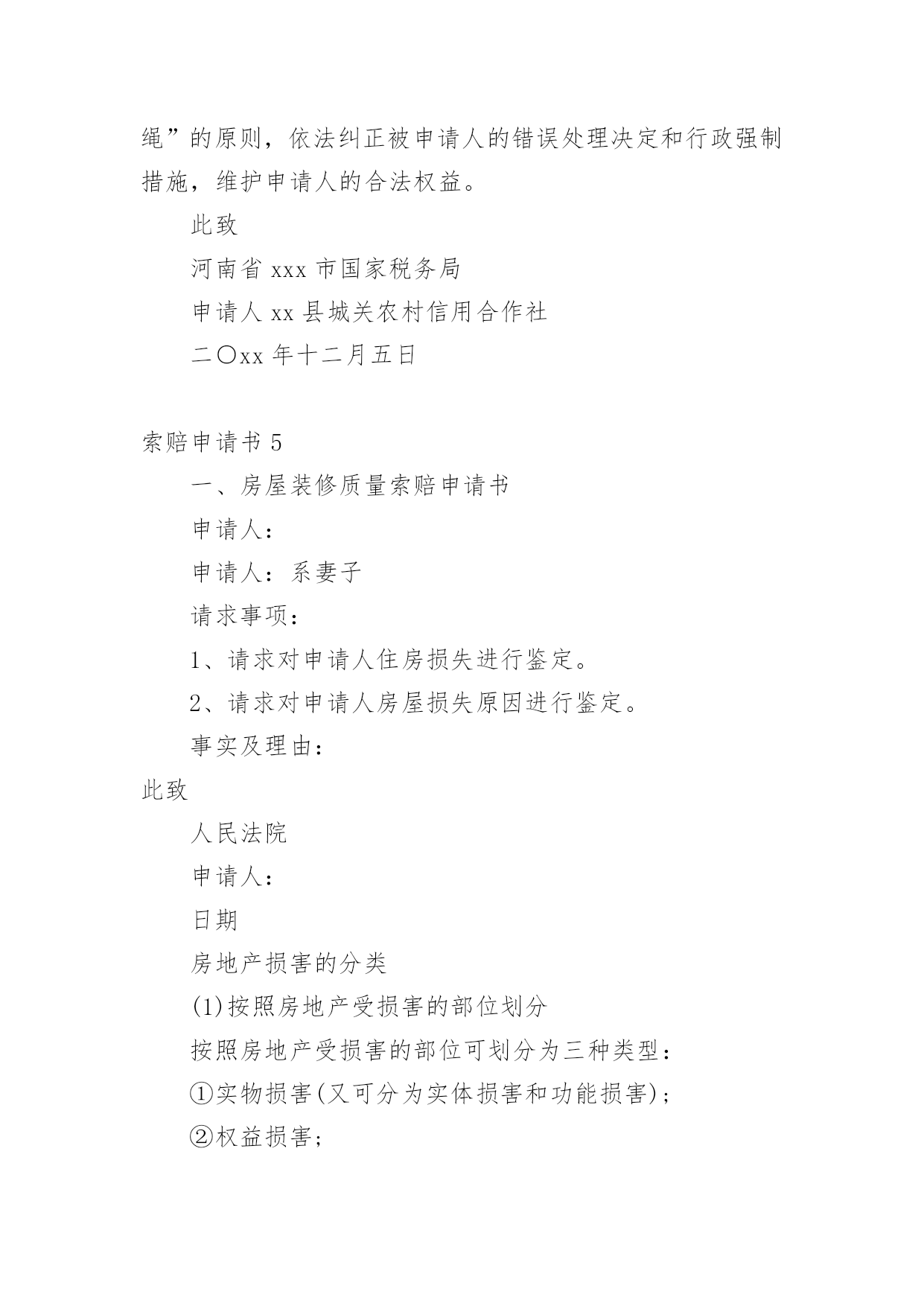 绳”的原则，依法纠正被申请人的错误处理决定和行政强制措施，维护申请人的合法权益。

此致

河南省 xxx 市国家税务局

申请人 xx 县城关农村信用合作社

二〇xx 年十二月五日

索赔申请书 5

一、房屋装修质量索赔申请书

申请人：

申请人：系妻子

请求事项：

1、请求对申请人住房损失进行鉴定。

2、请求对申请人房屋损失原因进行鉴定。

事实及理由：

此致

人民法院

申请人：

日期

房地产损害的分类

(1)按照房地产受损害的部位划分

按照房地产受损害的部位可划分为三种类型：

①实物损害(又可分为实体损害和功能损害)；

②权益损害；